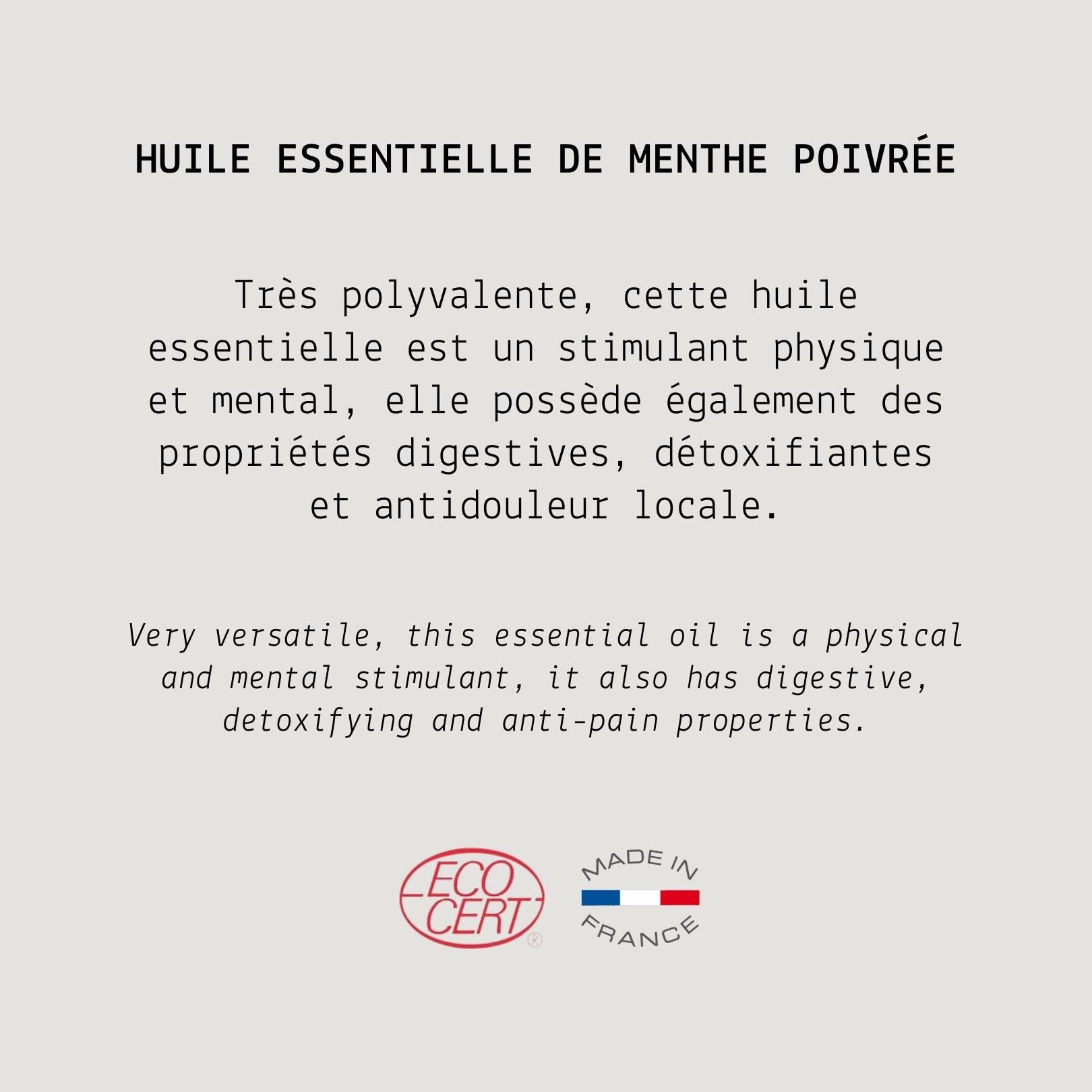 HUILE ESSENTIELLE DE MENTHE POIVRÉE

Très polyvalente, cette huile essentielle est un stimulant physique et mental, elle possède également des propriétés digestives, détoxifiantes et antidouleur locale.

Very versatile, this essential oil is a physical and mental stimulant, it also has digestive, detoxifying and anti-pain properties.

ECO CERT ®

MADE IN FRANCE